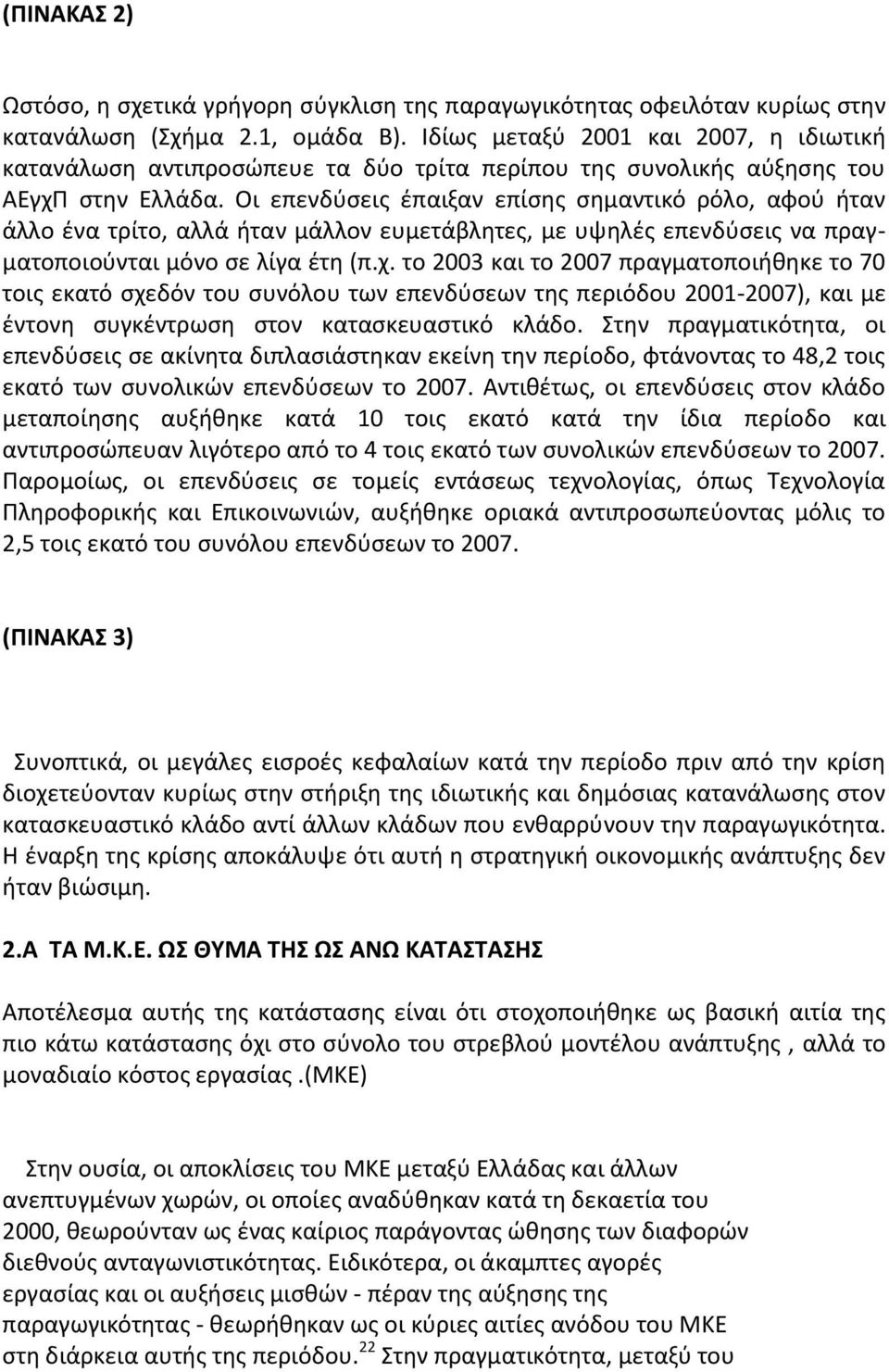 (ΠΙΝΑΚΑΣ 2)

Ωστόσο, η σχετικά γρήγορη σύγκλιση της παραγωγικότητας οφειλόταν κυρίως στην κατανάλωση (Σχήμα 2.1, ομάδα Β). Ιδίως μεταξύ 2001 και 2007, η ιδιωτική κατανάλωση αντιπροσώπευε τα δύο τρίτα περίπου της συνολικής αύξησης του ΑΕγχΠ στην Ελλάδα. Οι επενδύσεις έπαιξαν επίσης σημαντικό ρόλο, αφού ήταν άλλο ένα τρίτο, αλλά ήταν μάλλον ευμετάβλητες, με υψηλές επενδύσεις να πραγματοποιούνται μόνο σε λίγα έτη (π.χ. το 2003 και το 2007 πραγματοποιήθηκε το 70 τοις εκατό σχεδόν του συνόλου των επενδύσεων της περιόδου 2001-2007), και με έντονη συγκέντρωση στον κατασκευαστικό κλάδο. Στην πραγματικότητα, οι επενδύσεις σε ακίνητα διπλασιάστηκαν εκείνη την περίοδο, φτάνοντας το 48,2 τοις εκατό των συνολικών επενδύσεων το 2007. Αντιθέτως, οι επενδύσεις στον κλάδο μεταποίησης αυξήθηκε κατά 10 τοις εκατό κατά την ίδια περίοδο και αντιπροσώπευαν λιγότερο από το 4 τοις εκατό των συνολικών επενδύσεων το 2007. Παρομοίως, οι επενδύσεις σε τομείς εντάσεως τεχνολογίας, όπως Τεχνολογία Πληροφορικής και Επικοινωνιών, αυξήθηκε οριακά αντιπροσωπεύοντας μόλις το 2,5 τοις εκατό του συνόλου επενδύσεων το 2007.

(ΠΙΝΑΚΑΣ 3)

Συνοπτικά, οι μεγάλες εισροές κεφαλαίων κατά την περίοδο πριν από την κρίση διοχετεύονταν κυρίως στην στήριξη της ιδιωτικής και δημόσιας κατανάλωσης στον κατασκευαστικό κλάδο αντί άλλων κλάδων που ενθαρρύνουν την παραγωγικότητα. Η έναρξη της κρίσης αποκάλυψε ότι αυτή η στρατηγική οικονομικής ανάπτυξης δεν ήταν βιώσιμη.

2.Α ΤΑ Μ.Κ.Ε. ΩΣ ΘΥΜΑ ΤΗΣ ΩΣ ΑΝΩ ΚΑΤΑΣΤΑΣΗΣ

Αποτέλεσμα αυτής της κατάστασης είναι ότι στοχοποιήθηκε ως βασική αιτία της πιο κάτω κατάστασης όχι στο σύνολο του στρεβλού μοντέλου ανάπτυξης , αλλά το μοναδιαίο κόστος εργασίας .(ΜΚΕ)

Στην ουσία, οι αποκλίσεις του ΜΚΕ μεταξύ Ελλάδας και άλλων ανεπτυγμένων χωρών, οι οποίες αναδύθηκαν κατά τη δεκαετία του 2000, θεωρούνταν ως ένας καίριος παράγοντας ώθησης των διαφορών διεθνούς ανταγωνιστικότητας. Ειδικότερα, οι άκαμπτες αγορές εργασίας και οι αυξήσεις μισθών - πέραν της αύξησης της παραγωγικότητας - θεωρήθηκαν ως οι κύριες αιτίες ανόδου του ΜΚΕ στη διάρκεια αυτής της περιόδου.$^{22}$ Στην πραγματικότητα, μεταξύ του